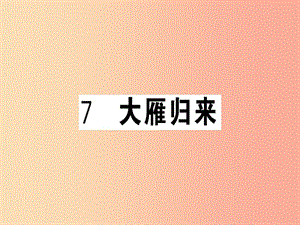 7 大雁归来